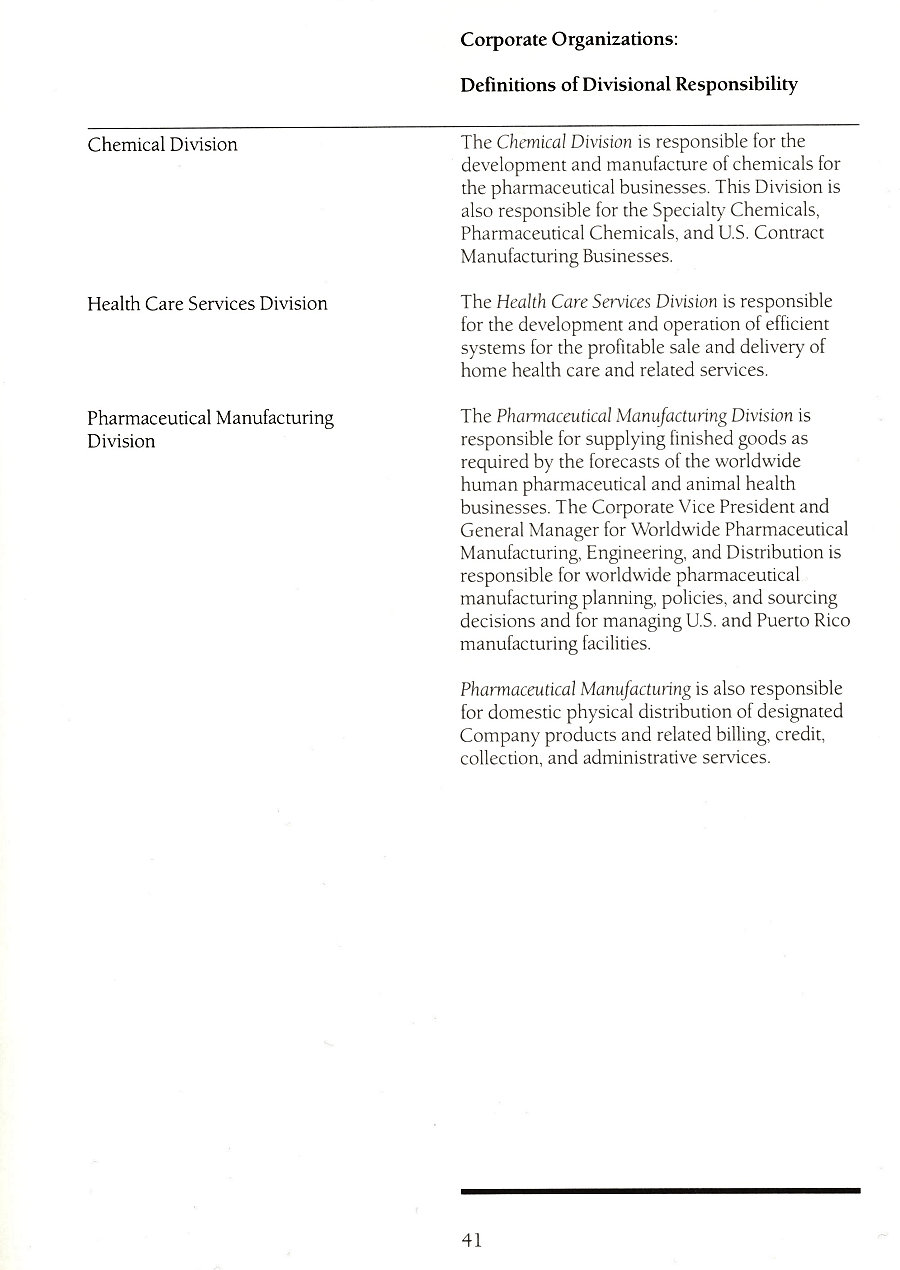 Corporate Organizations:

Definitions of Divisional Responsibility

Chemical Division

The Chemical Division is responsible for the development and manufacture of chemicals for the pharmaceutical businesses. This Division is also responsible for the Specialty Chemicals, Pharmaceutical Chemicals, and U.S. Contract Manufacturing Businesses.

Health Care Services Division

The Health Care Services Division is responsible for the development and operation of efficient systems for the profitable sale and delivery of home health care and related services.

Pharmaceutical Manufacturing Division

The Pharmaceutical Manufacturing Division is responsible for supplying finished goods as required by the forecasts of the worldwide human pharmaceutical and animal health businesses. The Corporate Vice President and General Manager for Worldwide Pharmaceutical Manufacturing, Engineering, and Distribution is responsible for worldwide pharmaceutical manufacturing planning, policies, and sourcing decisions and for managing U.S. and Puerto Rico manufacturing facilities.

Pharmaceutical Manufacturing is also responsible for domestic physical distribution of designated Company products and related billing, credit, collection, and administrative services.

41